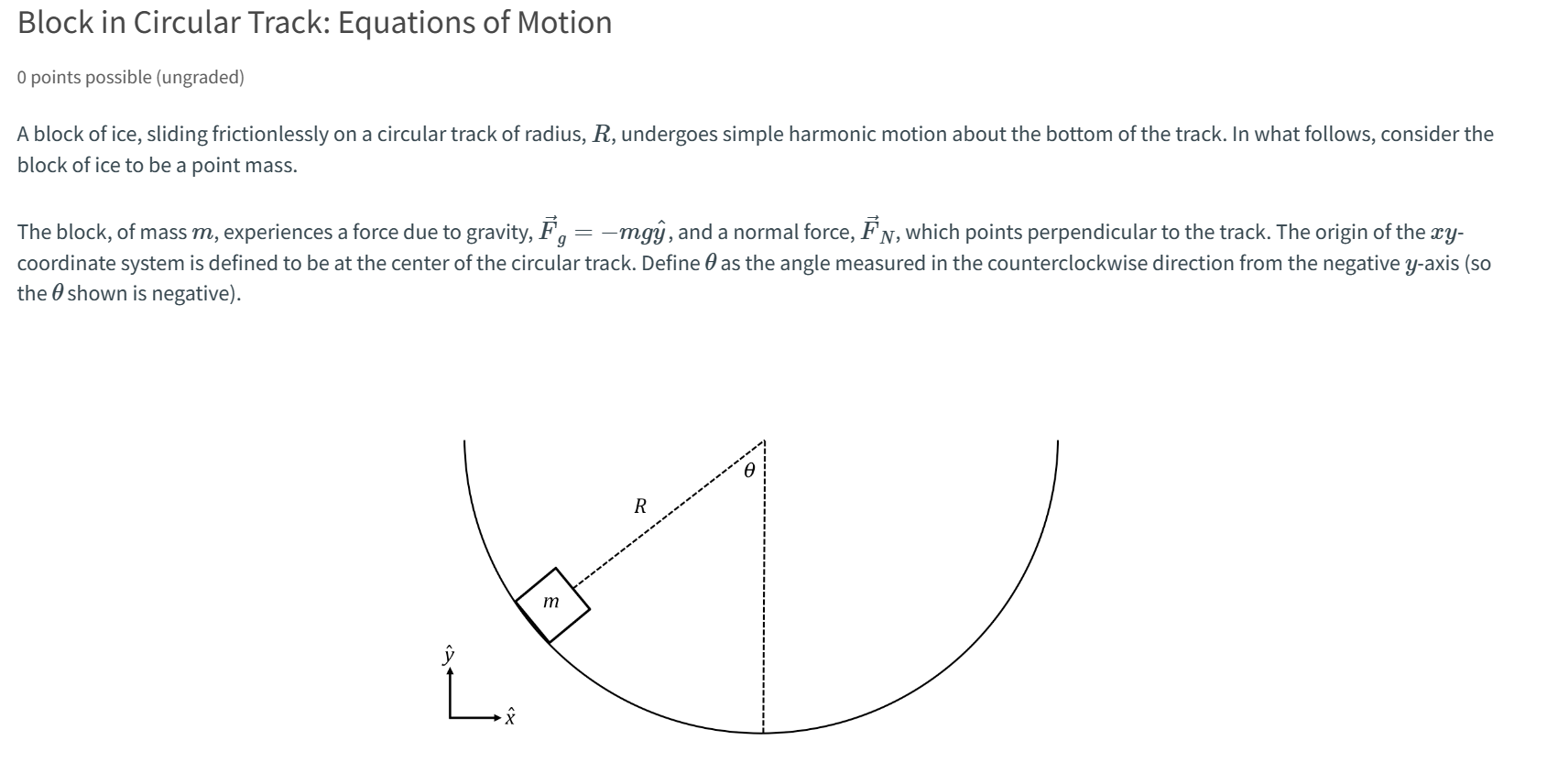 Block in Circular Track: Equations of Motion

0 points possible (ungraded)

A block of ice, sliding frictionlessly on a circular track of radius, $R$, undergoes simple harmonic motion about the bottom of the track. In what follows, consider the block of ice to be a point mass.

The block, of mass $m$, experiences a force due to gravity, $\vec{F}_g = -mg\hat{y}$, and a normal force, $\vec{F}_N$, which points perpendicular to the track. The origin of the $xy$-coordinate system is defined to be at the center of the circular track. Define $\theta$ as the angle measured in the counterclockwise direction from the negative $y$-axis (so the $\theta$ shown is negative).

$\theta$
$R$
$m$
$\hat{y}$
$\hat{x}$